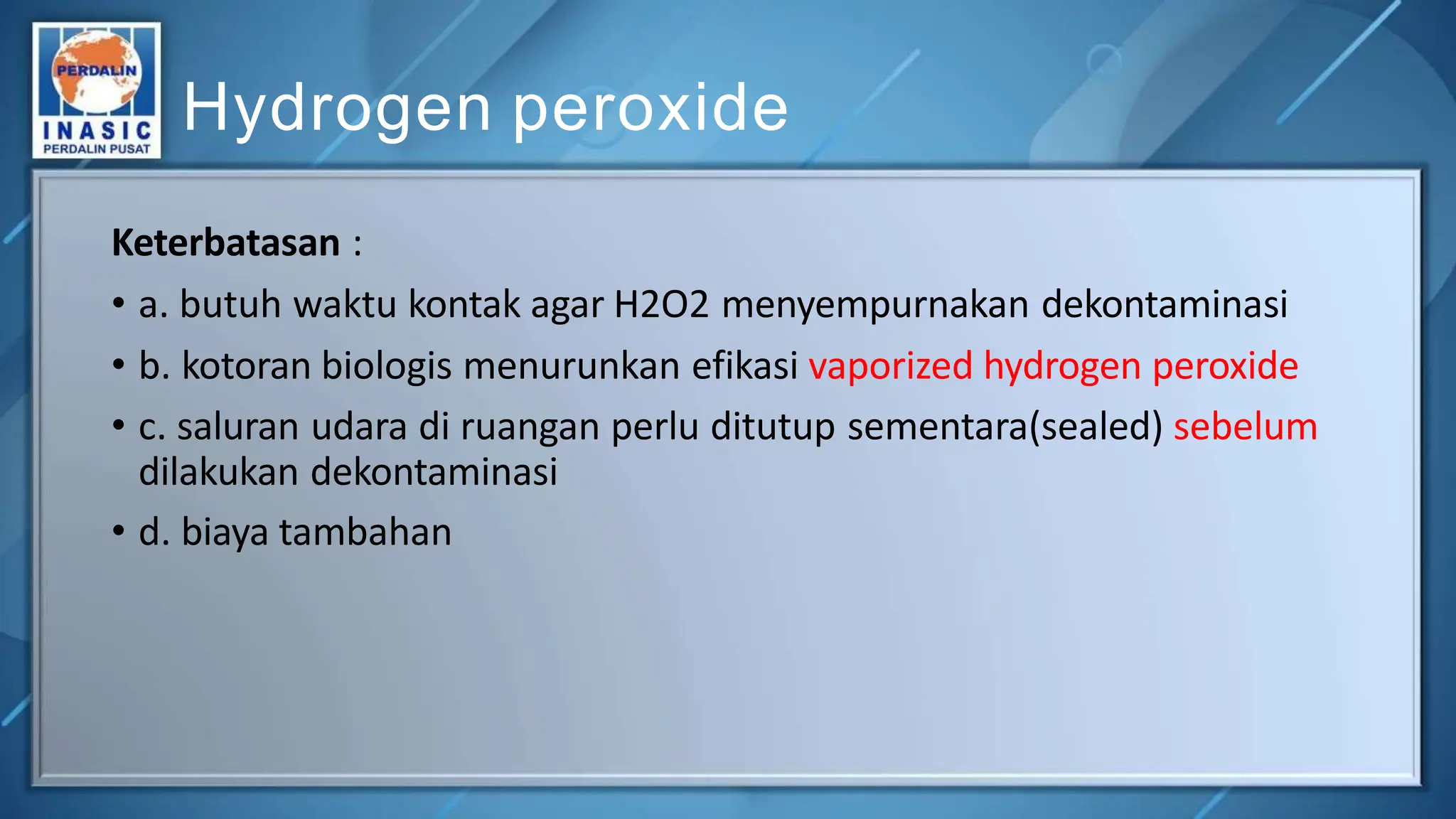 PERDALIN
INASIC
PERDALIN PUSAT

Hydrogen peroxide

Keterbatasan :

• a. butuh waktu kontak agar H2O2 menyempurnakan dekontaminasi

• b. kotoran biologis menurunkan efikasi vaporized hydrogen peroxide

• c. saluran udara di ruangan perlu ditutup sementara(sealed) sebelum dilakukan dekontaminasi

• d. biaya tambahan